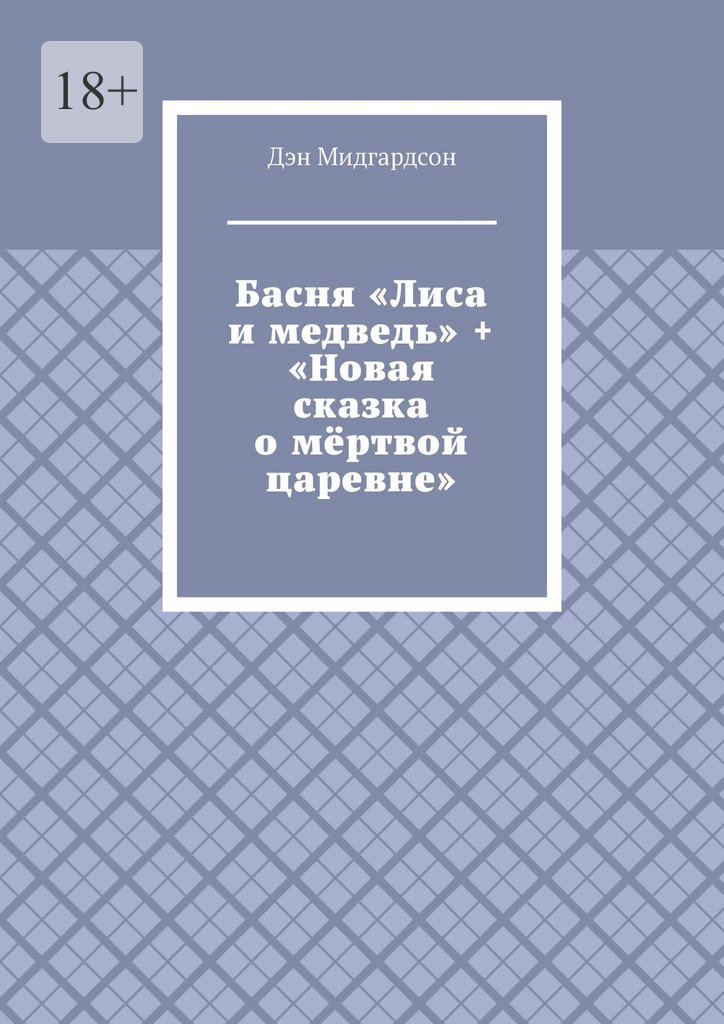 18+

Дэн Мидгардсон

Басня «Лиса и медведь» + «Новая сказка о мёртвой царевне»